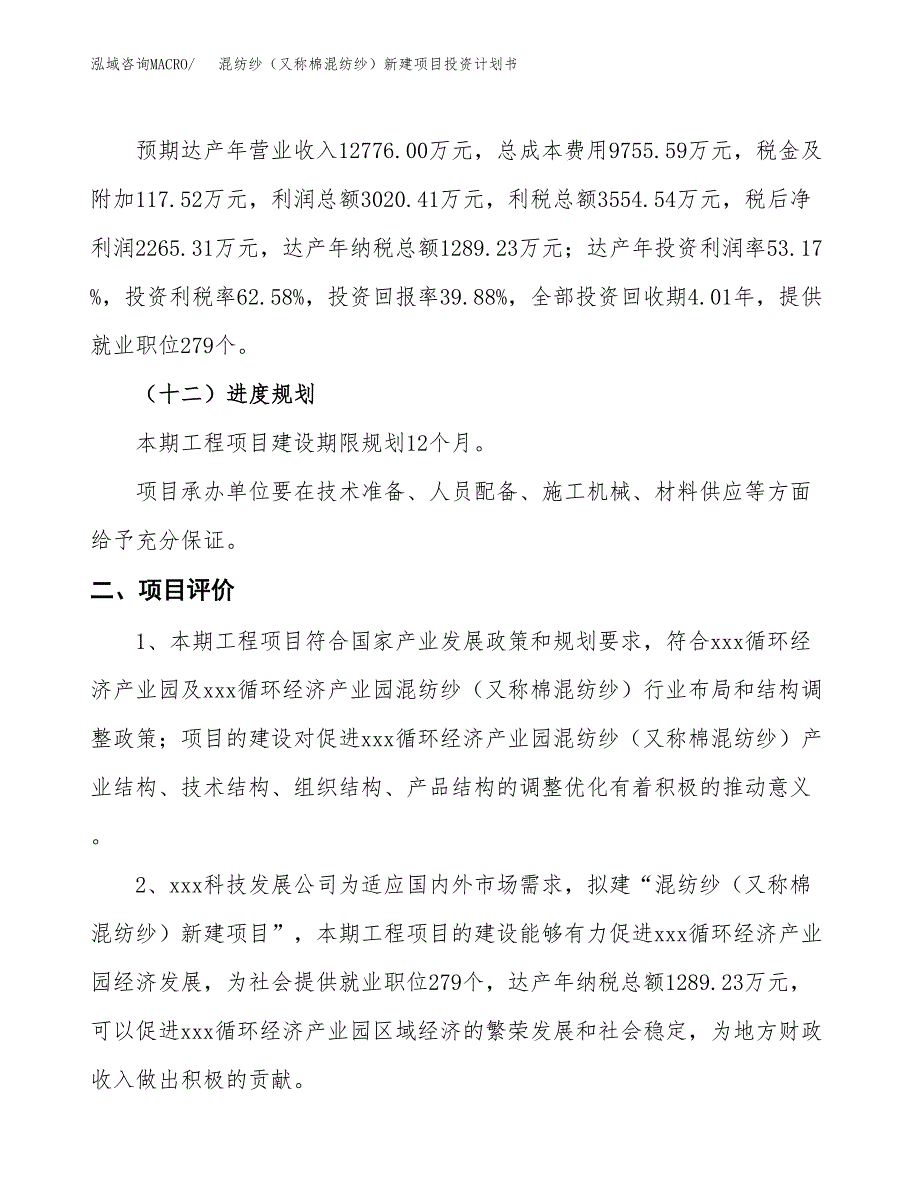 泓域咨询MACRO/　混纺纱（又称棉混纺纱）新建项目投资计划书

预期达产年营业收入12776.00万元，总成本费用9755.59万元，税金及附加117.52万元，利润总额3020.41万元，利税总额3554.54万元，税后净利润2265.31万元，达产年纳税总额1289.23万元；达产年投资利润率53.17%，投资利税率62.58%，投资回报率39.88%，全部投资回收期4.01年，提供就业职位279个。

（十二）进度规划

本期工程项目建设期限规划12个月。

项目承办单位要在技术准备、人员配备、施工机械、材料供应等方面给予充分保证。

二、项目评价

1、本期工程项目符合国家产业发展政策和规划要求，符合xxx循环经济产业园及xxx循环经济产业园混纺纱（又称棉混纺纱）行业布局和结构调整政策；项目的建设对促进xxx循环经济产业园混纺纱（又称棉混纺纱）产业结构、技术结构、组织结构、产品结构的调整优化有着积极的推动意义。

2、xxx科技发展公司为适应国内外市场需求，拟建“混纺纱（又称棉混纺纱）新建项目”，本期工程项目的建设能够有力促进xxx循环经济产业园经济发展，为社会提供就业职位279个，达产年纳税总额1289.23万元，可以促进xxx循环经济产业园区域经济的繁荣发展和社会稳定，为地方财政收入做出积极的贡献。